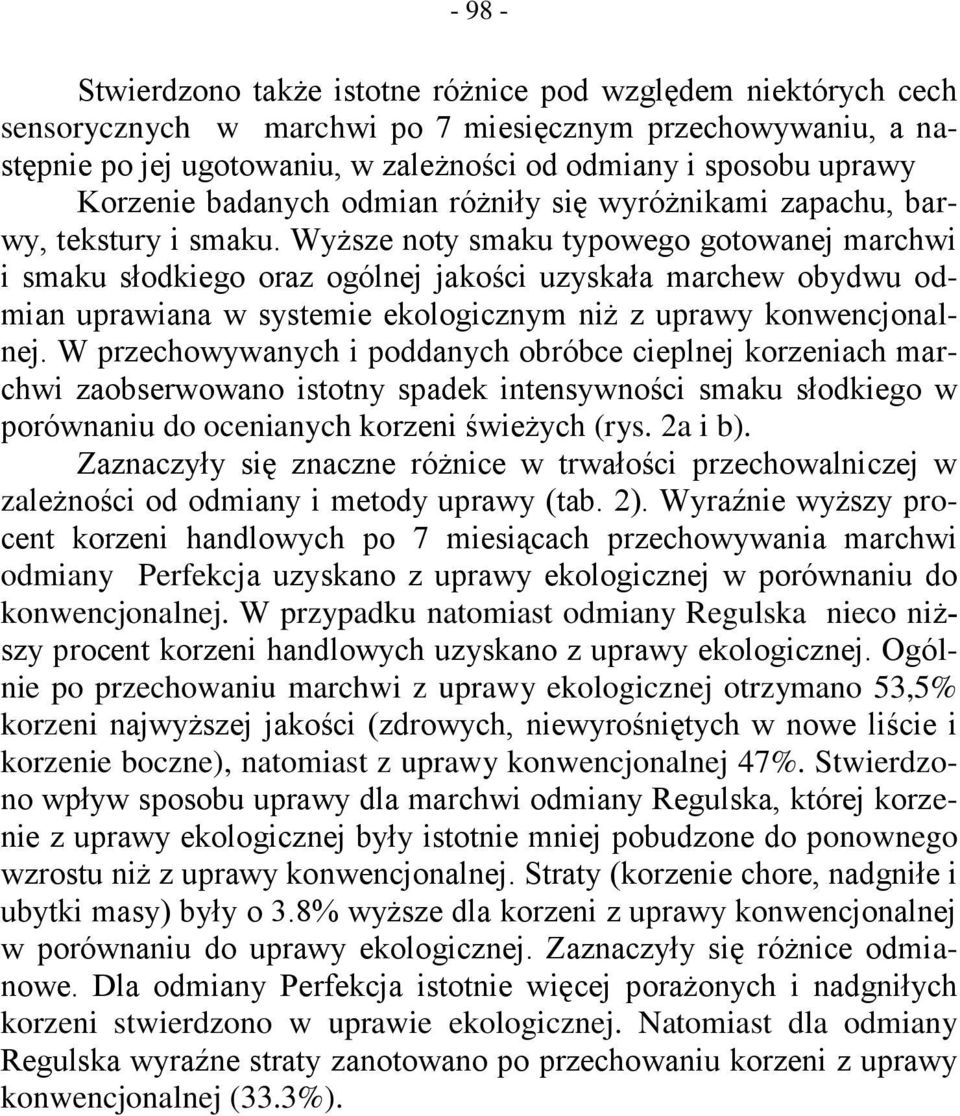 - 98 -

Stwierdzono także istotne różnice pod względem niektórych cech sensorycznych w marchwi po 7 miesięcznym przechowywaniu, a następnie po jej ugotowaniu, w zależności od odmiany i sposobu uprawy Korzenie badanych odmian różniły się wyróżnikami zapachu, barwy, tekstury i smaku. Wyższe noty smaku typowego gotowanej marchwi i smaku słodkiego oraz ogólnej jakości uzyskała marchew obydwu odmian uprawiana w systemie ekologicznym niż z uprawy konwencjonalnej. W przechowywanych i poddanych obróbce cieplnej korzeniach marchwi zaobserwowano istotny spadek intensywności smaku słodkiego w porównaniu do ocenianych korzeni świeżych (rys. 2a i b).

Zaznaczyły się znaczne różnice w trwałości przechowalniczej w zależności od odmiany i metody uprawy (tab. 2). Wyraźnie wyższy procent korzeni handlowych po 7 miesiącach przechowywania marchwi odmiany Perfekcja uzyskano z uprawy ekologicznej w porównaniu do konwencjonalnej. W przypadku natomiast odmiany Regulska nieco niższy procent korzeni handlowych uzyskano z uprawy ekologicznej. Ogólnie po przechowaniu marchwi z uprawy ekologicznej otrzymano 53,5% korzeni najwyższej jakości (zdrowych, niewyrośniętych w nowe liście i korzenie boczne), natomiast z uprawy konwencjonalnej 47%. Stwierdzono wpływ sposobu uprawy dla marchwi odmiany Regulska, której korzenie z uprawy ekologicznej były istotnie mniej pobudzone do ponownego wzrostu niż z uprawy konwencjonalnej. Straty (korzenie chore, nadgniłe i ubytki masy) były o 3.8% wyższe dla korzeni z uprawy konwencjonalnej w porównaniu do uprawy ekologicznej. Zaznaczyły się różnice odmianowe. Dla odmiany Perfekcja istotnie więcej porażonych i nadgniłych korzeni stwierdzono w uprawie ekologicznej. Natomiast dla odmiany Regulska wyraźne straty zanotowano po przechowaniu korzeni z uprawy konwencjonalnej (33.3%).